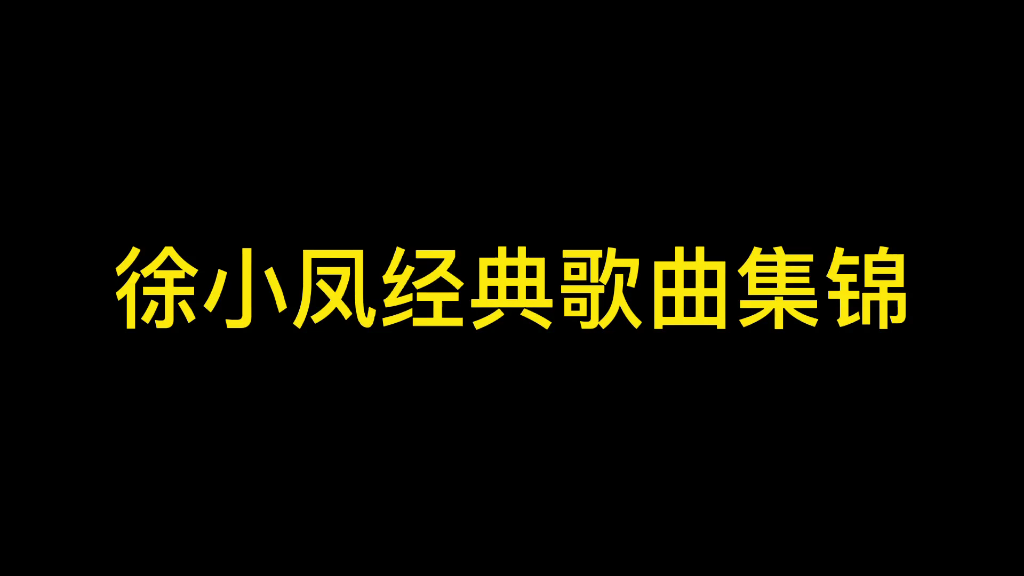 徐小凤经典歌曲集锦